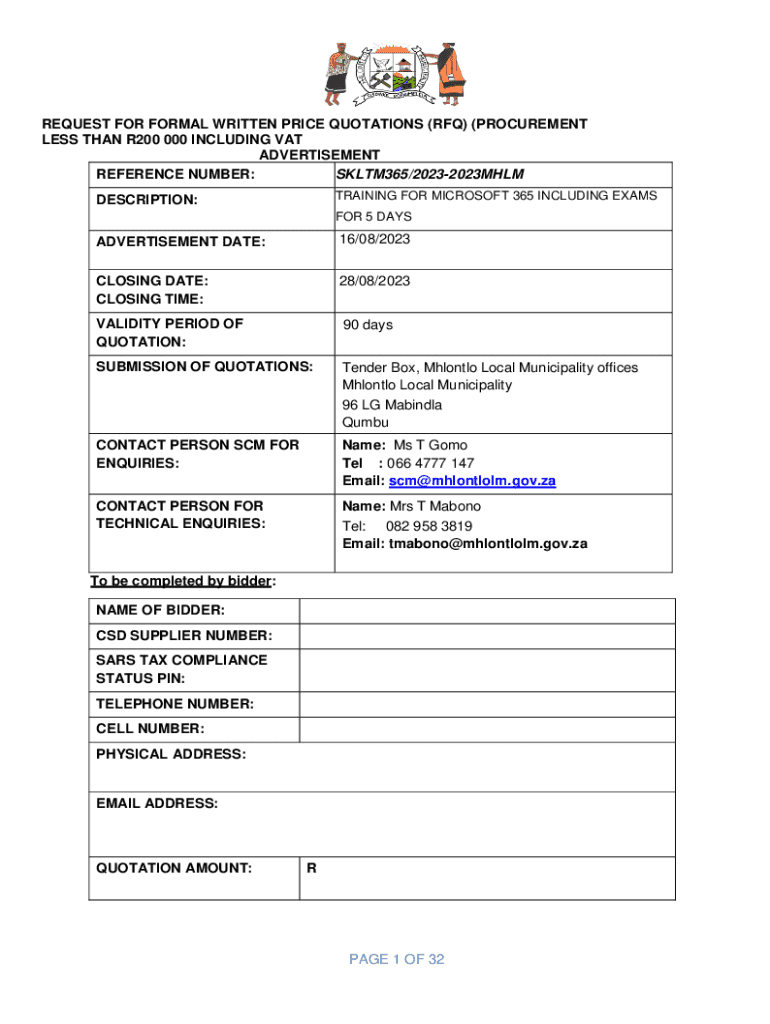 REQUEST FOR FORMAL WRITTEN PRICE QUOTATIONS (RFQ) (PROCUREMENT LESS THAN R200 000 INCLUDING VAT
ADVERTISEMENT

| REFERENCE NUMBER: | SKLTM365/2023-2023MHLM |
|---|---|
| DESCRIPTION: | TRAINING FOR MICROSOFT 365 INCLUDING EXAMS FOR 5 DAYS |
| ADVERTISEMENT DATE: | 16/08/2023 |
| CLOSING DATE: CLOSING TIME: | 28/08/2023 |
| VALIDITY PERIOD OF QUOTATION: | 90 days |
| SUBMISSION OF QUOTATIONS: | Tender Box, Mhlontlo Local Municipality offices Mhlontlo Local Municipality 96 LG Mabindla Qumbu |
| CONTACT PERSON SCM FOR ENQUIRIES: | Name: Ms T Gomo Tel : 066 4777 147 Email: scm@mhlontlolm.gov.za |
| CONTACT PERSON FOR TECHNICAL ENQUIRIES: | Name: Mrs T Mabono Tel: 082 958 3819 Email: tmabono@mhlontlolm.gov.za |

To be completed by bidder:

| NAME OF BIDDER: | |
|---|---|
| CSD SUPPLIER NUMBER: | |
| SARS TAX COMPLIANCE STATUS PIN: | |
| TELEPHONE NUMBER: | |
| CELL NUMBER: | |
| PHYSICAL ADDRESS: | |
| EMAIL ADDRESS: | |
| QUOTATION AMOUNT: | R |

PAGE 1 OF 32